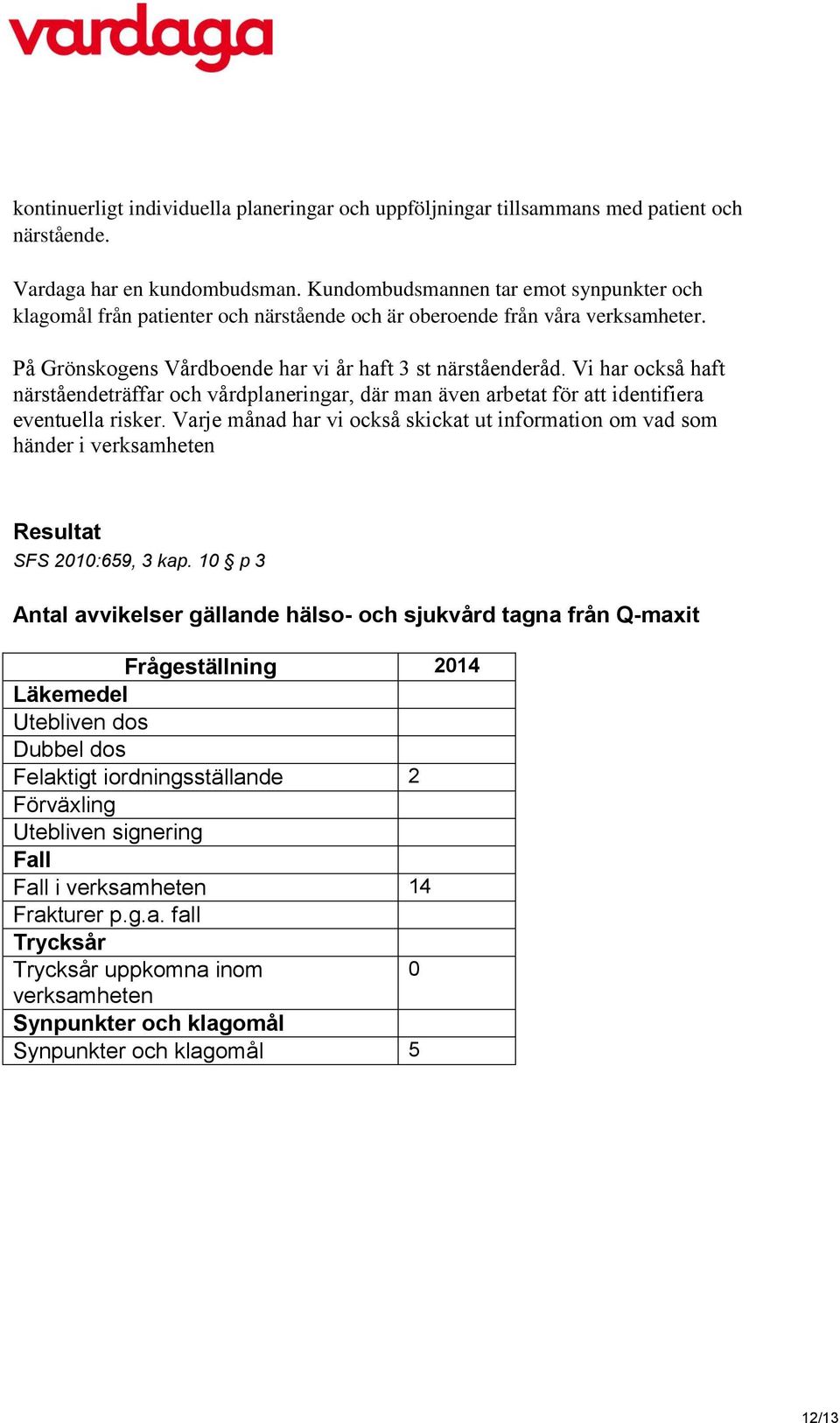 vardaga

kontinuerligt individuella planeringar och uppföljningar tillsammans med patient och närstående.

Vardaga har en kundombudsman. Kundombudsmannen tar emot synpunkter och klagomål från patienter och närstående och är oberoende från våra verksamheter.

På Grönskogens Vårdboende har vi år haft 3 st närståenderåd. Vi har också haft närståendeträffar och vårdplaneringar, där man även arbetat för att identifiera eventuella risker. Varje månad har vi också skickat ut information om vad som händer i verksamheten

Resultat
SFS 2010:659, 3 kap. 10 § p 3

Antal avvikelser gällande hälso- och sjukvård tagna från Q-maxit

| Frågeställning | 2014 |
|---|---|
| Läkemedel | |
| Utebliven dos | |
| Dubbel dos | |
| Felaktigt iordningsställande | 2 |
| Förväxling | |
| Utebliven signering | |
| Fall | |
| Fall i verksamheten | 14 |
| Frakturer p.g.a. fall | |
| Trycksår | |
| Trycksår uppkomna inom verksamheten | 0 |
| Synpunkter och klagomål | |
| Synpunkter och klagomål | 5 |

12/13